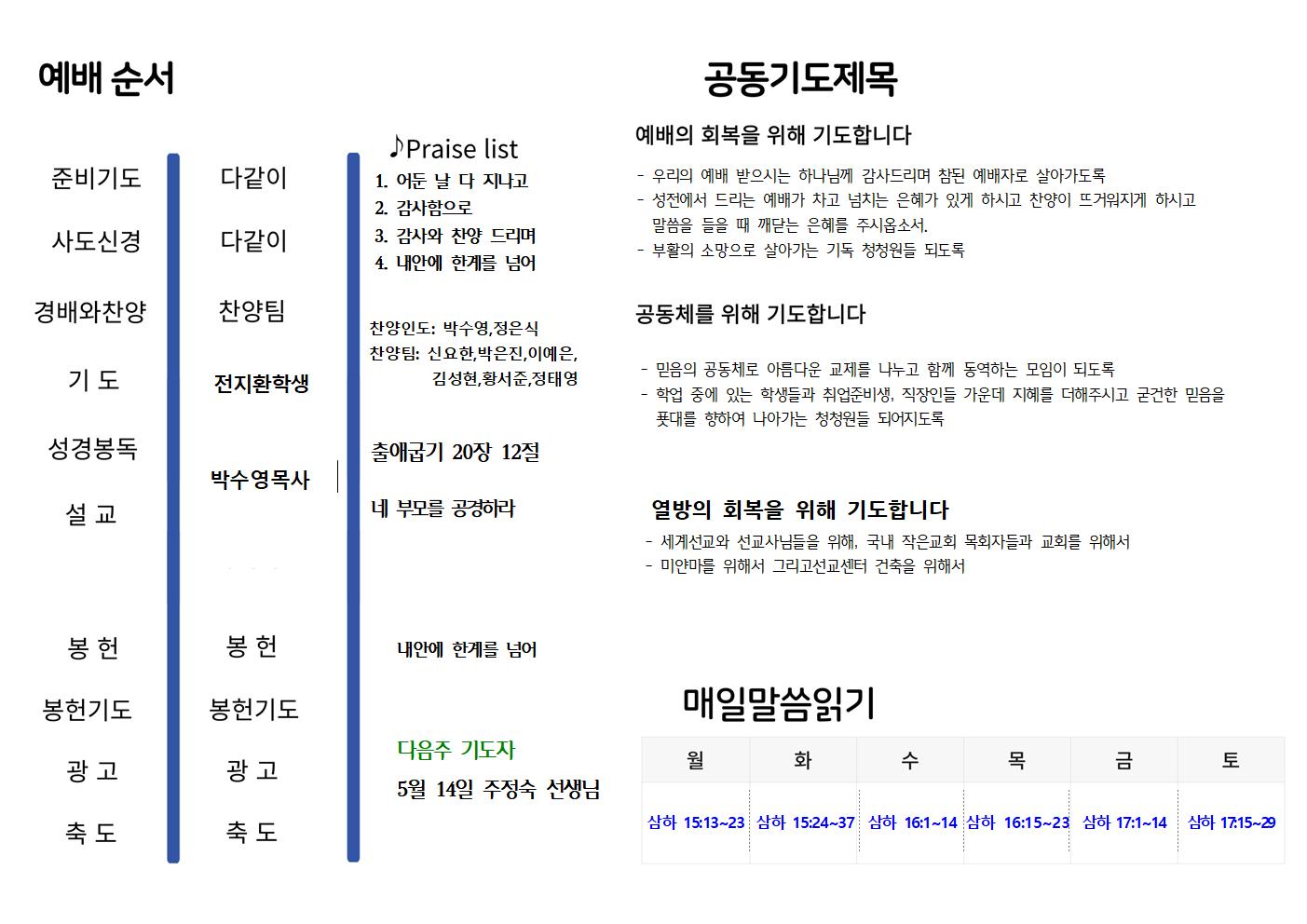 예배 순서

준비기도
사도신경
경배와찬양
기 도
성경봉독
설 교

봉 헌
봉헌기도
광 고
축 도

다같이
다같이
찬양팀
전지환학생

박수영목사

봉 헌
봉헌기도
광 고
축 도

♪Praise list
1. 어둔 날 다 지나고
2. 감사함으로
3. 감사와 찬양 드리며
4. 내안에 한계를 넘어

찬양인도: 박수영,정은식
찬양팀: 신요한,박은진,이예은, 김성현,황서준,정태영

출애굽기 20장 12절

네 부모를 공경하라

내안에 한계를 넘어

다음주 기도자
5월 14일 주정숙 선생님

공동기도제목

예배의 회복을 위해 기도합니다
- 우리의 예배 받으시는 하나님께 감사드리며 참된 예배자로 살아가도록
- 성전에서 드리는 예배가 차고 넘치는 은혜가 있게 하시고 찬양이 뜨거워지게 하시고 말씀을 들을 때 깨닫는 은혜를 주시옵소서.
- 부활의 소망으로 살아가는 기독 청청원들 되도록

공동체를 위해 기도합니다
- 믿음의 공동체로 아름다운 교제를 나누고 함께 동역하는 모임이 되도록
- 학업 중에 있는 학생들과 취업준비생, 직장인들 가운데 지혜를 더해주시고 굳건한 믿음을 푯대를 향하여 나아가는 청청원들 되어지도록

열방의 회복을 위해 기도합니다
- 세계선교와 선교사님들을 위해, 국내 작은교회 목회자들과 교회를 위해서
- 미얀마를 위해서 그리고선교센터 건축을 위해서

매일말씀읽기

| 월 | 화 | 수 | 목 | 금 | 토 |
|---|---|---|---|---|---|
| 삼하 15:13~23 | 삼하 15:24~37 | 삼하 16:1~14 | 삼하 16:15~23 | 삼하 17:1~14 | 삼하 17:15~29 |